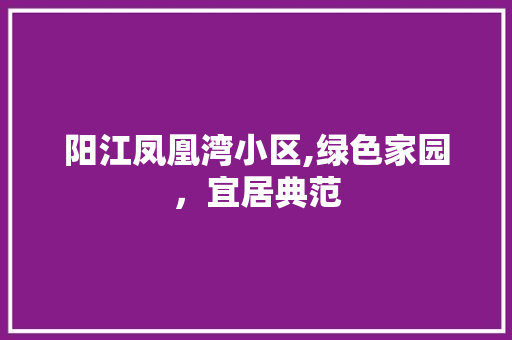 阳江凤凰湾小区,绿色家园，宜居典范